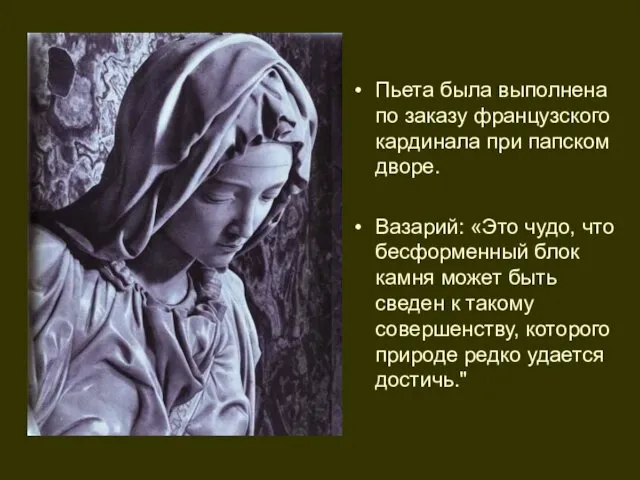 • Пьета была выполнена по заказу французского кардинала при папском дворе.

• Вазарий: «Это чудо, что бесформенный блок камня может быть сведен к такому совершенству, которого природе редко удается достичь."